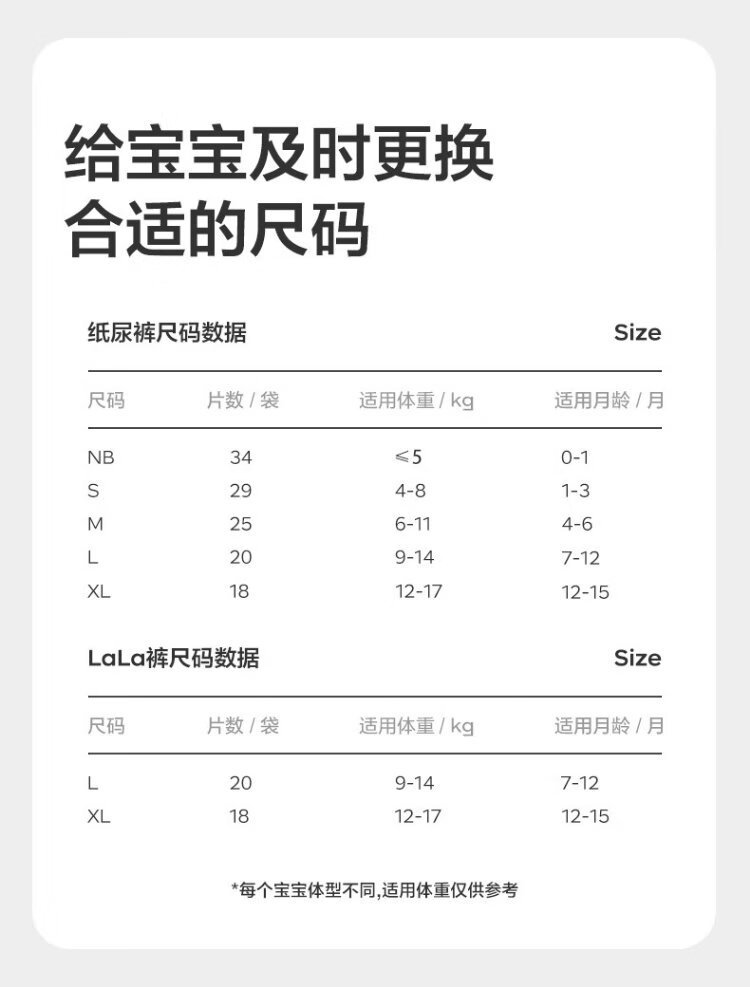 给宝宝及时更换
合适的尺码

纸尿裤尺码数据 Size

| 尺码 | 片数 / 袋 | 适用体重 / kg | 适用月龄 / 月 |
|---|---|---|---|
| NB | 34 | ≤5 | 0-1 |
| S | 29 | 4-8 | 1-3 |
| M | 25 | 6-11 | 4-6 |
| L | 20 | 9-14 | 7-12 |
| XL | 18 | 12-17 | 12-15 |

LaLa裤尺码数据 Size

| 尺码 | 片数 / 袋 | 适用体重 / kg | 适用月龄 / 月 |
|---|---|---|---|
| L | 20 | 9-14 | 7-12 |
| XL | 18 | 12-17 | 12-15 |

*每个宝宝体型不同,适用体重仅供参考